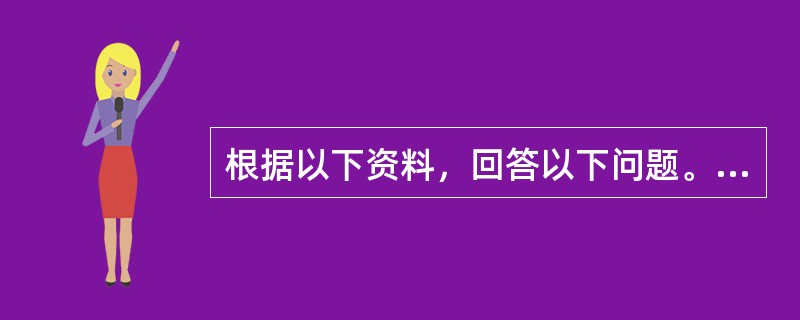 根据以下资料，回答以下问题。...